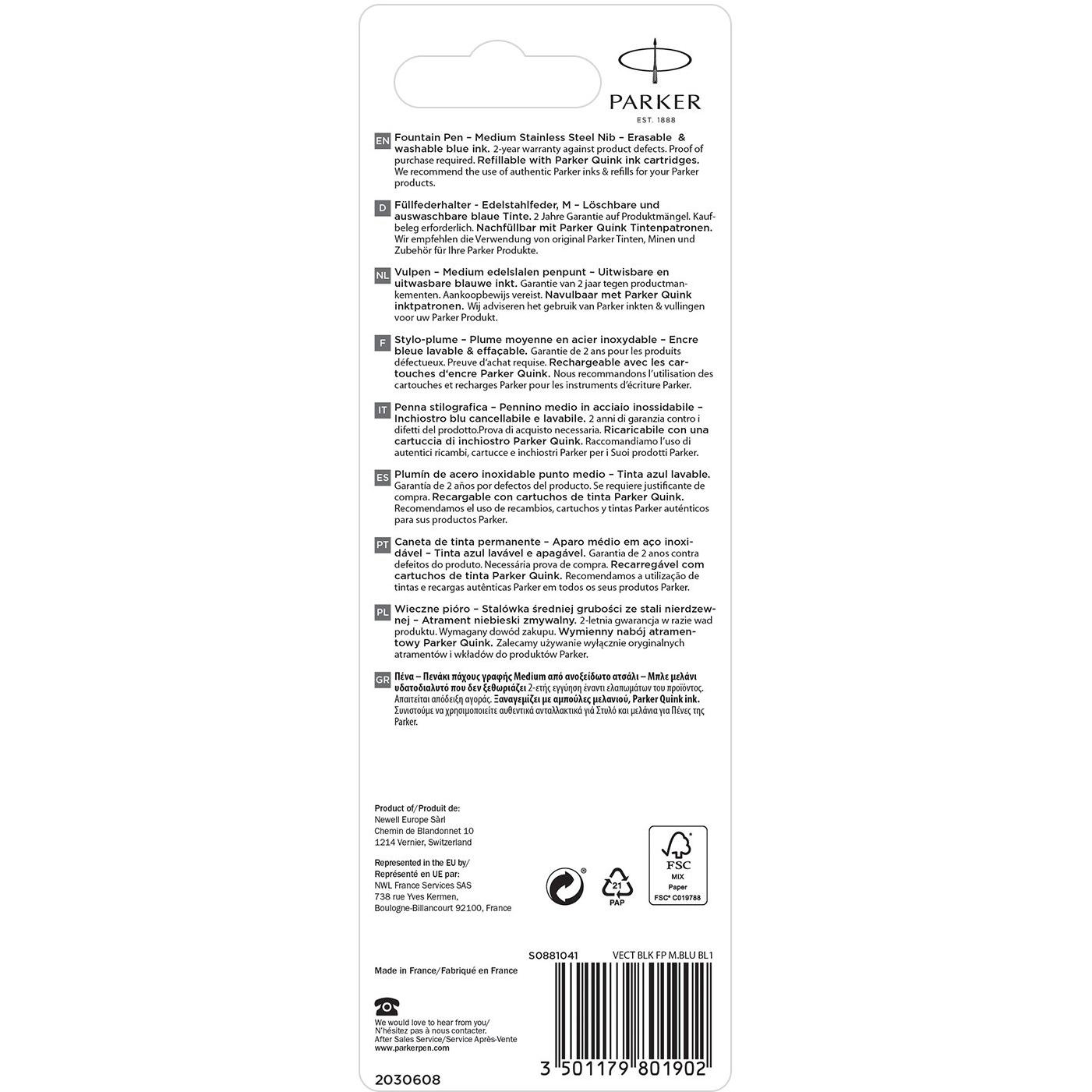 PARKER
EST. 1888

EN Fountain Pen – Medium Stainless Steel Nib – Erasable & washable blue ink. 2-year warranty against product defects. Proof of purchase required. Refillable with Parker Quink ink cartridges. We recommend the use of authentic Parker inks & refills for your Parker products.

D Füllfederhalter - Edelstahlfeder, M – Löschbare und auswaschbare blaue Tinte. 2 Jahre Garantie auf Produktmängel. Kaufbeleg erforderlich. Nachfüllbar mit Parker Quink Tintenpatronen. Wir empfehlen die Verwendung von original Parker Tinten, Minen und Zubehör für Ihre Parker Produkte.

NL Vulpen – Medium edelslalen penpunt – Uitwisbare en uitwasbare blauwe inkt. Garantie van 2 jaar tegen productmankementen. Aankoopbewijs vereist. Navulbaar met Parker Quink inktpatronen. Wij adviseren het gebruik van Parker inkten & vullingen voor uw Parker Produkt.

F Stylo-plume – Plume moyenne en acier inoxydable – Encre bleue lavable & effaçable. Garantie de 2 ans pour les produits défectueux. Preuve d'achat requise. Rechargeable avec les cartouches d'encre Parker Quink. Nous recommandons l'utilisation des cartouches et recharges Parker pour les instruments d'écriture Parker.

IT Penna stilografica – Pennino medio in acciaio inossidabile – Inchiostro blu cancellabile e lavabile. 2 anni di garanzia contro i difetti del prodotto.Prova di acquisto necessaria. Ricaricabile con una cartuccia di inchiostro Parker Quink. Raccomandiamo l'uso di autentici ricambi, cartucce e inchiostri Parker per i Suoi prodotti Parker.

ES Plumín de acero inoxidable punto medio – Tinta azul lavable. Garantía de 2 años por defectos del producto. Se requiere justificante de compra. Recargable con cartuchos de tinta Parker Quink. Recomendamos el uso de recambios, cartuchos y tintas Parker auténticos para sus productos Parker.

PT Caneta de tinta permanente – Aparo médio em aço inoxidável – Tinta azul lavável e apagável. Garantia de 2 anos contra defeitos do produto. Necessária prova de compra. Recarregável com cartuchos de tinta Parker Quink. Recomendamos a utilização de tintas e recargas autênticas Parker em todos os seus produtos Parker.

PL Wieczne pióro – Stalówka średniej grubości ze stali nierdzewnej – Atrament niebieski zmywalny. 2-letnia gwarancja w razie wad produktu. Wymagany dowód zakupu. Wymienny nabój atramentowy Parker Quink. Zalecamy używanie wyłącznie oryginalnych atramentów i wkładów do produktów Parker.

GR Πένα – Πενάκι πάχους γραφής Medium από ανοξείδωτο ατσάλι – Μπλε μελάνι υδατοδιαλυτό που δεν ξεθωριάζει 2-ετής εγγύηση έναντι ελαπωμάτων του προϊόντος. Απαιτείται απόδειξη αγοράς. Ξαναγεμίζει με αμπούλες μελανιού, Parker Quink ink. Συνιστούμε να χρησιμοποιείτε αυθεντικά ανταλλακτικά γιά Στυλό και μελάνια για Πένες της Parker.

Product of/Produit de:
Newell Europe Sàrl
Chemin de Blandonnet 10
1214 Vernier, Switzerland

Represented in the EU by/
Représenté en UE par:
NWL France Services SAS
738 rue Yves Kermen,
Boulogne-Billancourt 92100, France

21
PAP

FSC
MIX
Paper
FSC® C019788

S0881041 VECT BLK FP M.BLU BL1

Made in France/Fabriqué en France

We would love to hear from you/
N'hésitez pas à nous contacter.
After Sales Service/Service Après-Vente
www.parkerpen.com

2030608

3 501179 801902